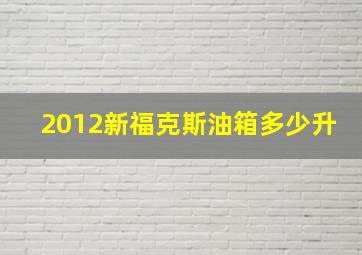 2012新福克斯油箱多少升